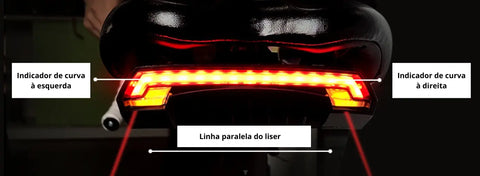 Indicador de curva à esquerda

Indicador de curva à direita

Linha paralela do liser